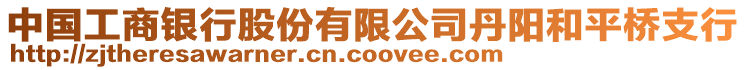 中国工商银行股份有限公司丹阳和平桥支行
http://zjtheresawarner.cn.coovee.com